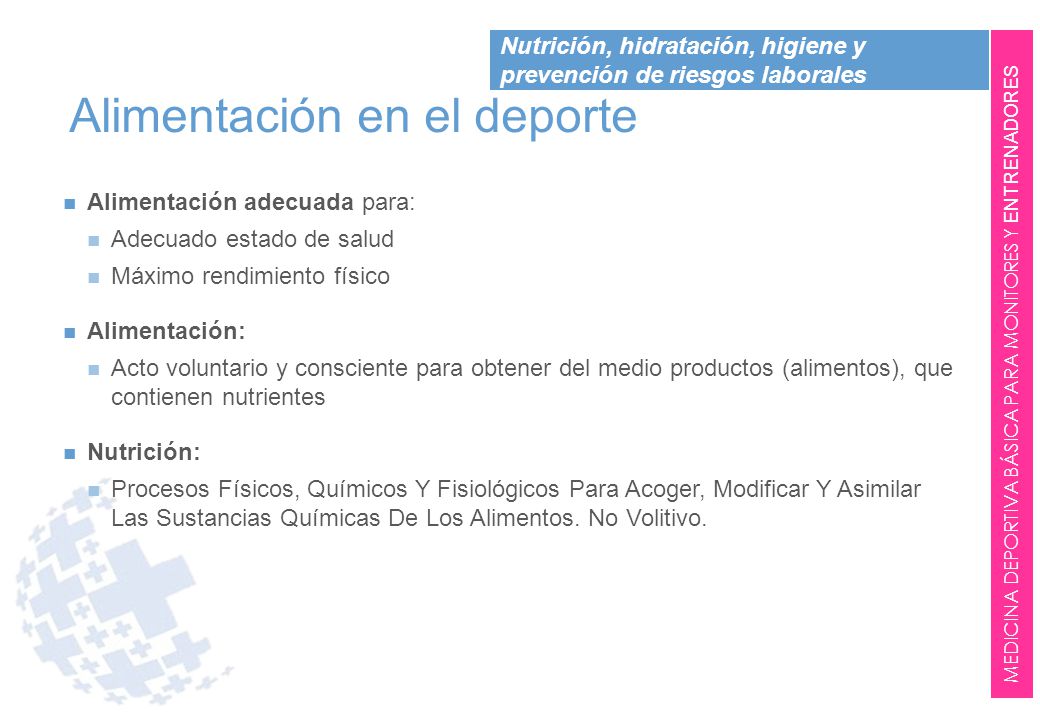 Nutrición, hidratación, higiene y prevención de riesgos laborales

Alimentación en el deporte

Alimentación adecuada para:

Adecuado estado de salud

Máximo rendimiento físico

Alimentación:

Acto voluntario y consciente para obtener del medio productos (alimentos), que contienen nutrientes

Nutrición:

Procesos Físicos, Químicos Y Fisiológicos Para Acoger, Modificar Y Asimilar Las Sustancias Químicas De Los Alimentos. No Volitivo.

MEDICINA DEPORTIVA BÁSICA PARA MONITORES Y ENTRENADORES